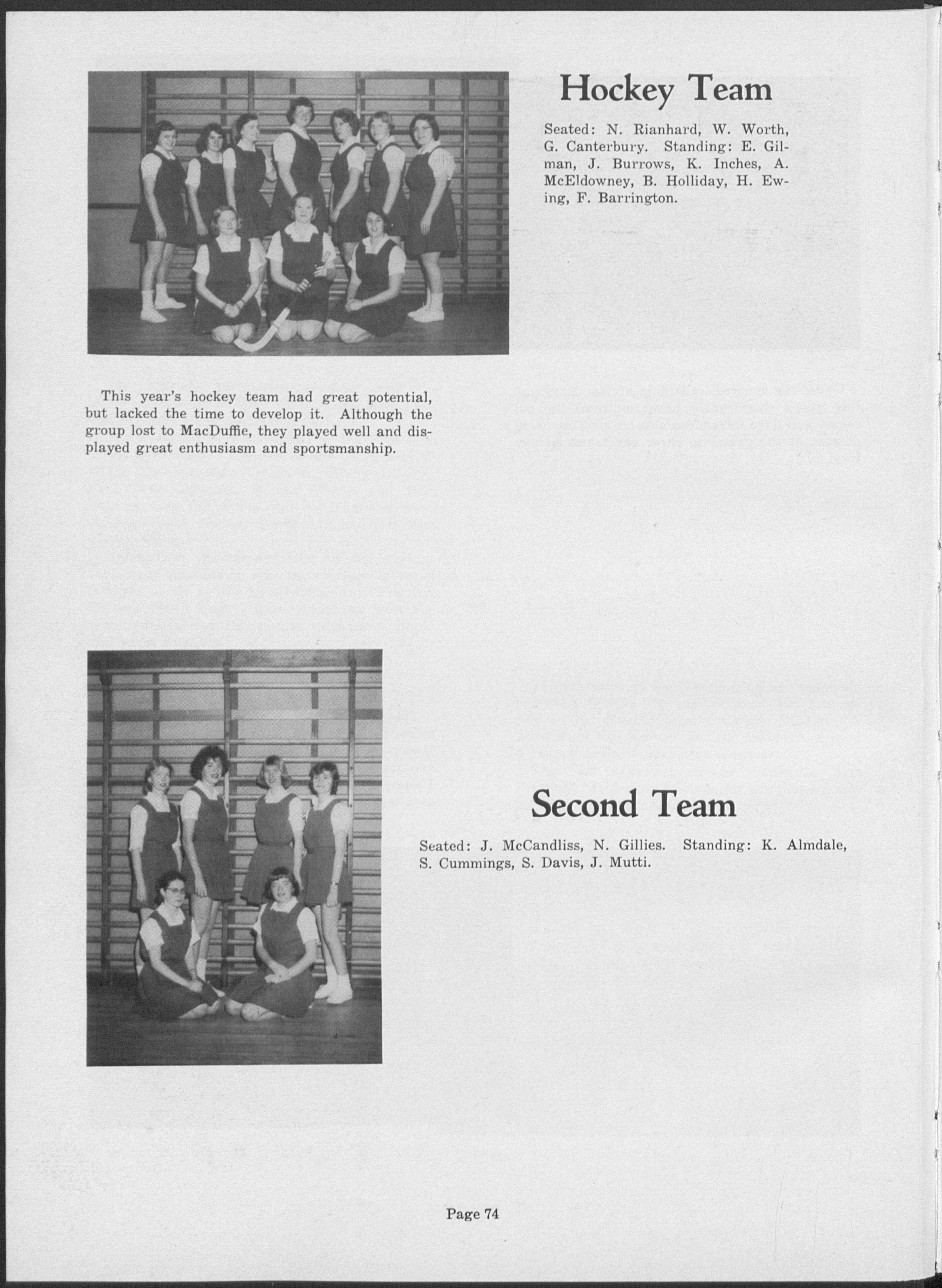 Hockey Team

Seated: N. Rianhard, W. Worth, G. Canterbury. Standing: E. Gilman, J. Burrows, K. Inches, A. McEldowney, B. Holliday, H. Ewing, F. Barrington.

This year's hockey team had great potential, but lacked the time to develop it. Although the group lost to MacDuffie, they played well and displayed great enthusiasm and sportsmanship.

Second Team

Seated: J. McCandliss, N. Gillies. Standing: K. Almdale, S. Cummings, S. Davis, J. Mutti.

Page 74